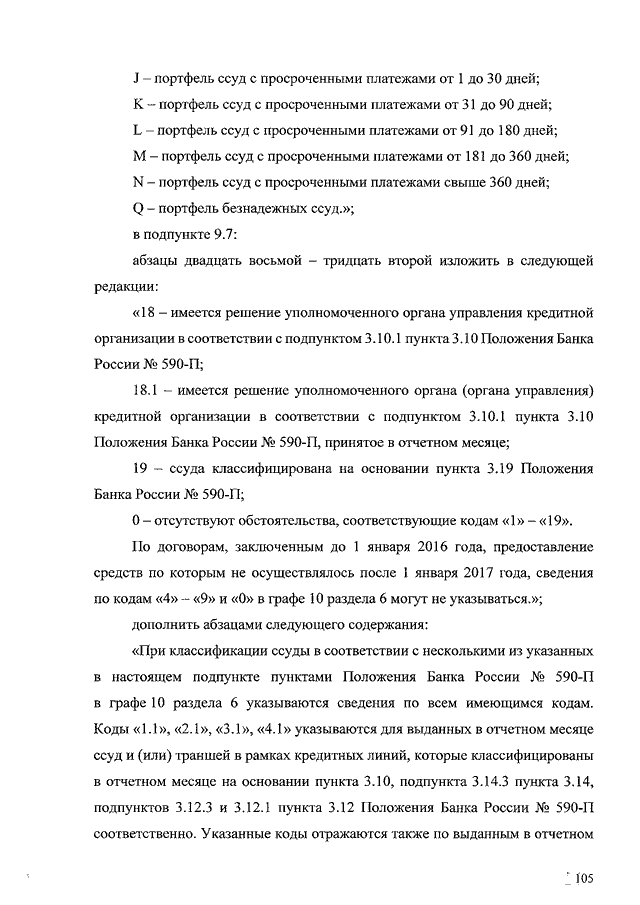 J – портфель ссуд с просроченными платежами от 1 до 30 дней;

K – портфель ссуд с просроченными платежами от 31 до 90 дней;

L – портфель ссуд с просроченными платежами от 91 до 180 дней;

M – портфель ссуд с просроченными платежами от 181 до 360 дней;

N – портфель ссуд с просроченными платежами свыше 360 дней;

Q – портфель безнадежных ссуд.»;

в подпункте 9.7:

абзацы двадцать восьмой – тридцать второй изложить в следующей редакции:

«18 – имеется решение уполномоченного органа управления кредитной организации в соответствии с подпунктом 3.10.1 пункта 3.10 Положения Банка России № 590-П;

18.1 – имеется решение уполномоченного органа (органа управления) кредитной организации в соответствии с подпунктом 3.10.1 пункта 3.10 Положения Банка России № 590-П, принятое в отчетном месяце;

19 – ссуда классифицирована на основании пункта 3.19 Положения Банка России № 590-П;

0 – отсутствуют обстоятельства, соответствующие кодам «1» – «19».

По договорам, заключенным до 1 января 2016 года, предоставление средств по которым не осуществлялось после 1 января 2017 года, сведения по кодам «4» – «9» и «0» в графе 10 раздела 6 могут не указываться.»;

дополнить абзацами следующего содержания:

«При классификации ссуды в соответствии с несколькими из указанных в настоящем подпункте пунктами Положения Банка России № 590-П в графе 10 раздела 6 указываются сведения по всем имеющимся кодам. Коды «1.1», «2.1», «3.1», «4.1» указываются для выданных в отчетном месяце ссуд и (или) траншей в рамках кредитных линий, которые классифицированы в отчетном месяце на основании пункта 3.10, подпункта 3.14.3 пункта 3.14, подпунктов 3.12.3 и 3.12.1 пункта 3.12 Положения Банка России № 590-П соответственно. Указанные коды отражаются также по выданным в отчетном

105